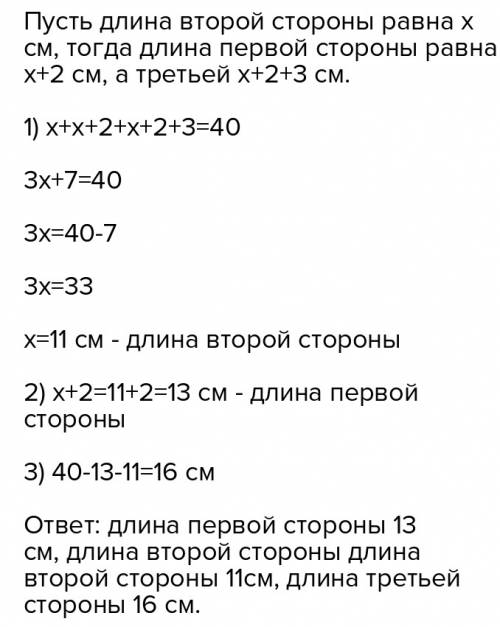 Пусть длина второй стороны равна $x$ см, тогда длина первой стороны равна $x+2$ см, а третьей $x+2+3$ см.

1) $x+x+2+x+2+3=40$

$3x+7=40$

$3x=40-7$

$3x=33$

$x=11$ см - длина второй стороны

2) $x+2=11+2=13$ см - длина первой стороны

3) $40-13-11=16$ см

Ответ: длина первой стороны 13 см, длина второй стороны длина второй стороны 11см, длина третьей стороны 16 см.